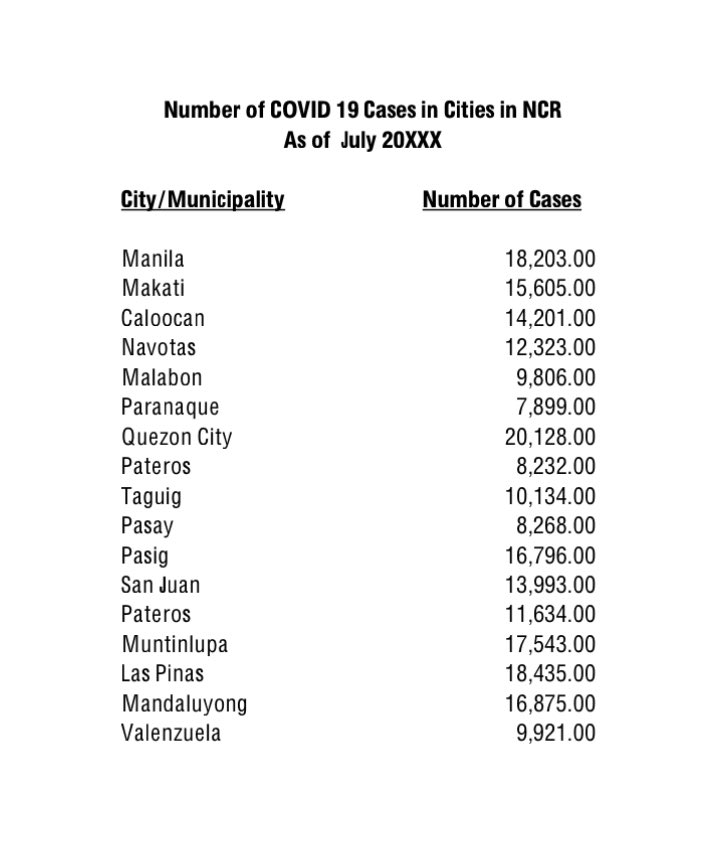 Number of COVID 19 Cases in Cities in NCR
As of July 20XXX

| City/Municipality | Number of Cases |
|---|---|
| Manila | 18,203.00 |
| Makati | 15,605.00 |
| Caloocan | 14,201.00 |
| Navotas | 12,323.00 |
| Malabon | 9,806.00 |
| Paranaque | 7,899.00 |
| Quezon City | 20,128.00 |
| Pateros | 8,232.00 |
| Taguig | 10,134.00 |
| Pasay | 8,268.00 |
| Pasig | 16,796.00 |
| San Juan | 13,993.00 |
| Pateros | 11,634.00 |
| Muntinlupa | 17,543.00 |
| Las Pinas | 18,435.00 |
| Mandaluyong | 16,875.00 |
| Valenzuela | 9,921.00 |